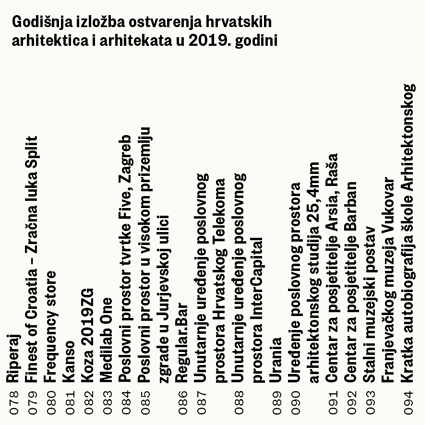 Godišnja izložba ostvarenja hrvatskih arhitektica i arhitekata u 2019. godini

078 Riperaj
079 Finest of Croatia – Zračna luka Split
080 Frequency store
081 Kanso
082 Koza 2019ZG
083 Medilab One
084 Poslovni prostor tvrtke Five, Zagreb
085 Poslovni prostor u visokom prizemlju zgrade u Jurjevskoj ulici
086 Regular.Bar
087 Unutarnje uređenje poslovnog prostora Hrvatskog Telekoma
088 Unutarnje uređenje poslovnog prostora InterCapital
089 Urania
090 Uređenje poslovnog prostora arhitektonskog studija 25,4mm
091 Centar za posjetitelje Arsia, Raša
092 Centar za posjetitelje Barban
093 Stalni muzejski postav Franjevačkog muzeja Vukovar
094 Kratka autobiografija škole Arhitektonskog